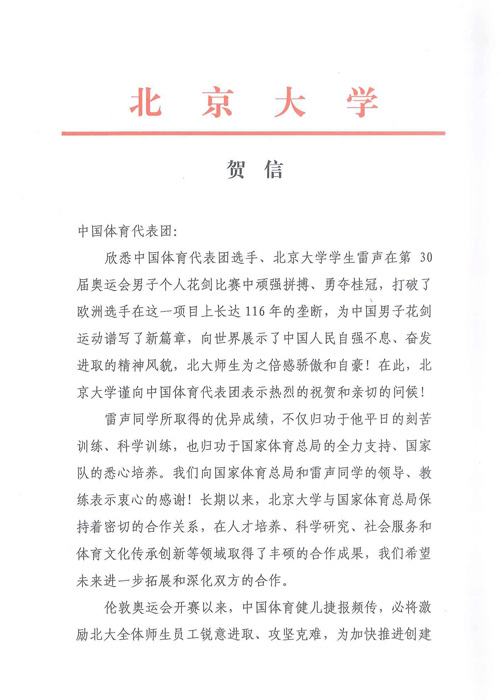 北京大学

贺信

中国体育代表团：

欣悉中国体育代表团选手、北京大学学生雷声在第 30 届奥运会男子个人花剑比赛中顽强拼搏、勇夺桂冠，打破了欧洲选手在这一项目上长达 116 年的垄断，为中国男子花剑运动谱写了新篇章，向世界展示了中国人民自强不息、奋发进取的精神风貌，北大师生为之倍感骄傲和自豪！在此，北京大学谨向中国体育代表团表示热烈的祝贺和亲切的问候！

雷声同学所取得的优异成绩，不仅归功于他平日的刻苦训练、科学训练，也归功于国家体育总局的全力支持、国家队的悉心培养。我们向国家体育总局和雷声同学的领导、教练表示衷心的感谢！长期以来，北京大学与国家体育总局保持着密切的合作关系，在人才培养、科学研究、社会服务和体育文化传承创新等领域取得了丰硕的合作成果，我们希望未来进一步拓展和深化双方的合作。

伦敦奥运会开赛以来，中国体育健儿捷报频传，必将激励北大全体师生员工锐意进取、攻坚克难，为加快推进创建